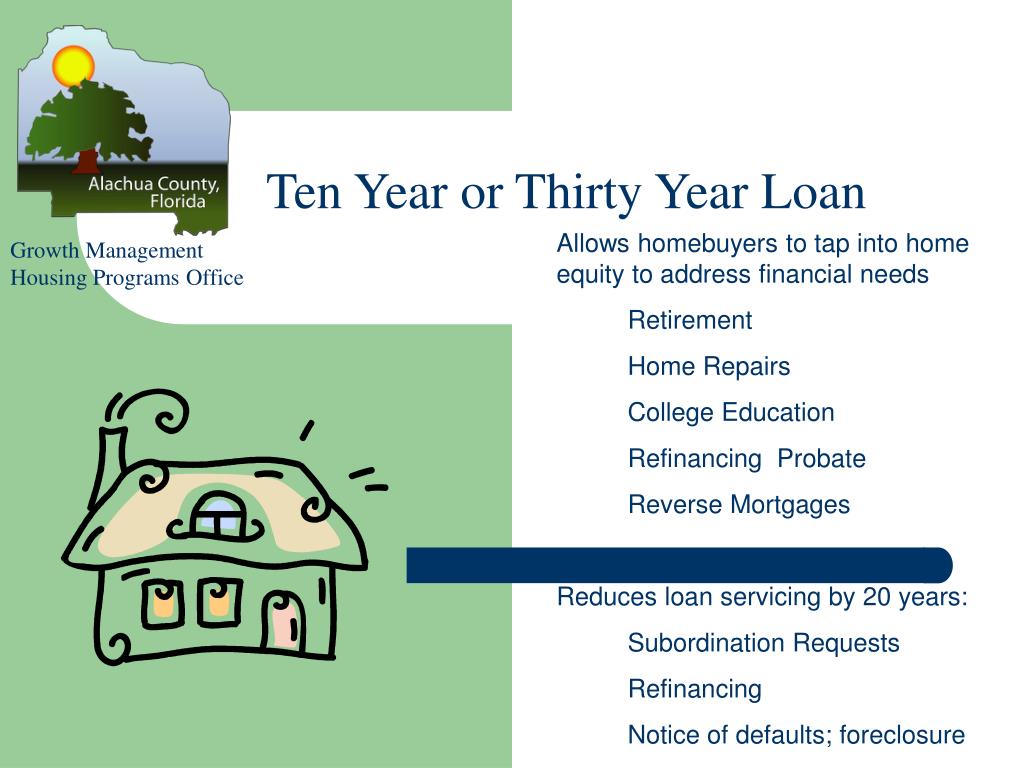 Alachua County, Florida

Growth Management
Housing Programs Office

Ten Year or Thirty Year Loan

Allows homebuyers to tap into home equity to address financial needs

Retirement

Home Repairs

College Education

Refinancing Probate

Reverse Mortgages

Reduces loan servicing by 20 years:

Subordination Requests

Refinancing

Notice of defaults; foreclosure